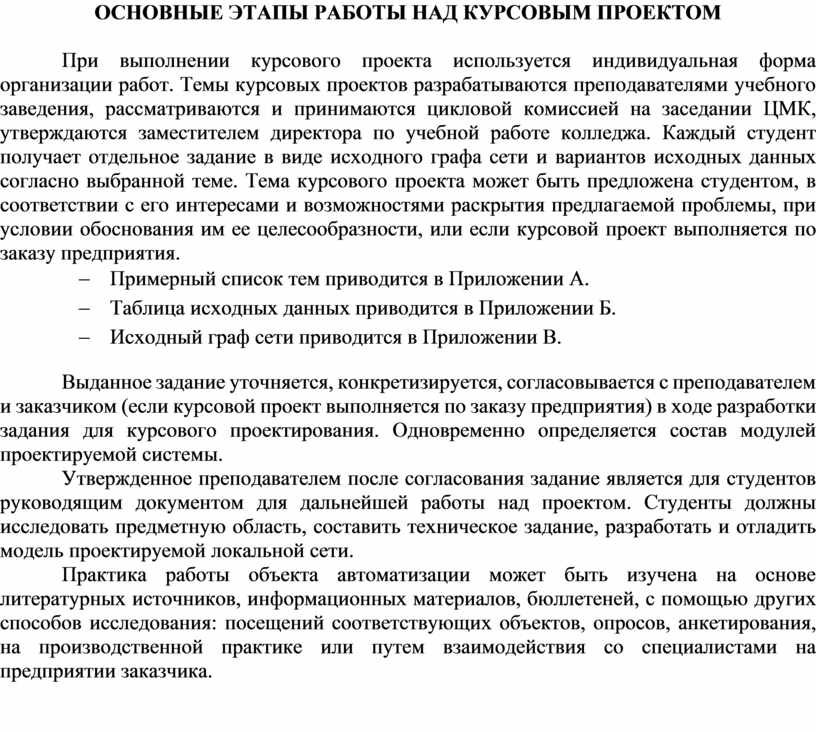 ОСНОВНЫЕ ЭТАПЫ РАБОТЫ НАД КУРСОВЫМ ПРОЕКТОМ

При выполнении курсового проекта используется индивидуальная форма организации работ. Темы курсовых проектов разрабатываются преподавателями учебного заведения, рассматриваются и принимаются цикловой комиссией на заседании ЦМК, утверждаются заместителем директора по учебной работе колледжа. Каждый студент получает отдельное задание в виде исходного графа сети и вариантов исходных данных согласно выбранной теме. Тема курсового проекта может быть предложена студентом, в соответствии с его интересами и возможностями раскрытия предлагаемой проблемы, при условии обоснования им ее целесообразности, или если курсовой проект выполняется по заказу предприятия.

– Примерный список тем приводится в Приложении А.
– Таблица исходных данных приводится в Приложении Б.
– Исходный граф сети приводится в Приложении В.

Выданное задание уточняется, конкретизируется, согласовывается с преподавателем и заказчиком (если курсовой проект выполняется по заказу предприятия) в ходе разработки задания для курсового проектирования. Одновременно определяется состав модулей проектируемой системы.

Утвержденное преподавателем после согласования задание является для студентов руководящим документом для дальнейшей работы над проектом. Студенты должны исследовать предметную область, составить техническое задание, разработать и отладить модель проектируемой локальной сети.

Практика работы объекта автоматизации может быть изучена на основе литературных источников, информационных материалов, бюллетеней, с помощью других способов исследования: посещений соответствующих объектов, опросов, анкетирования, на производственной практике или путем взаимодействия со специалистами на предприятии заказчика.